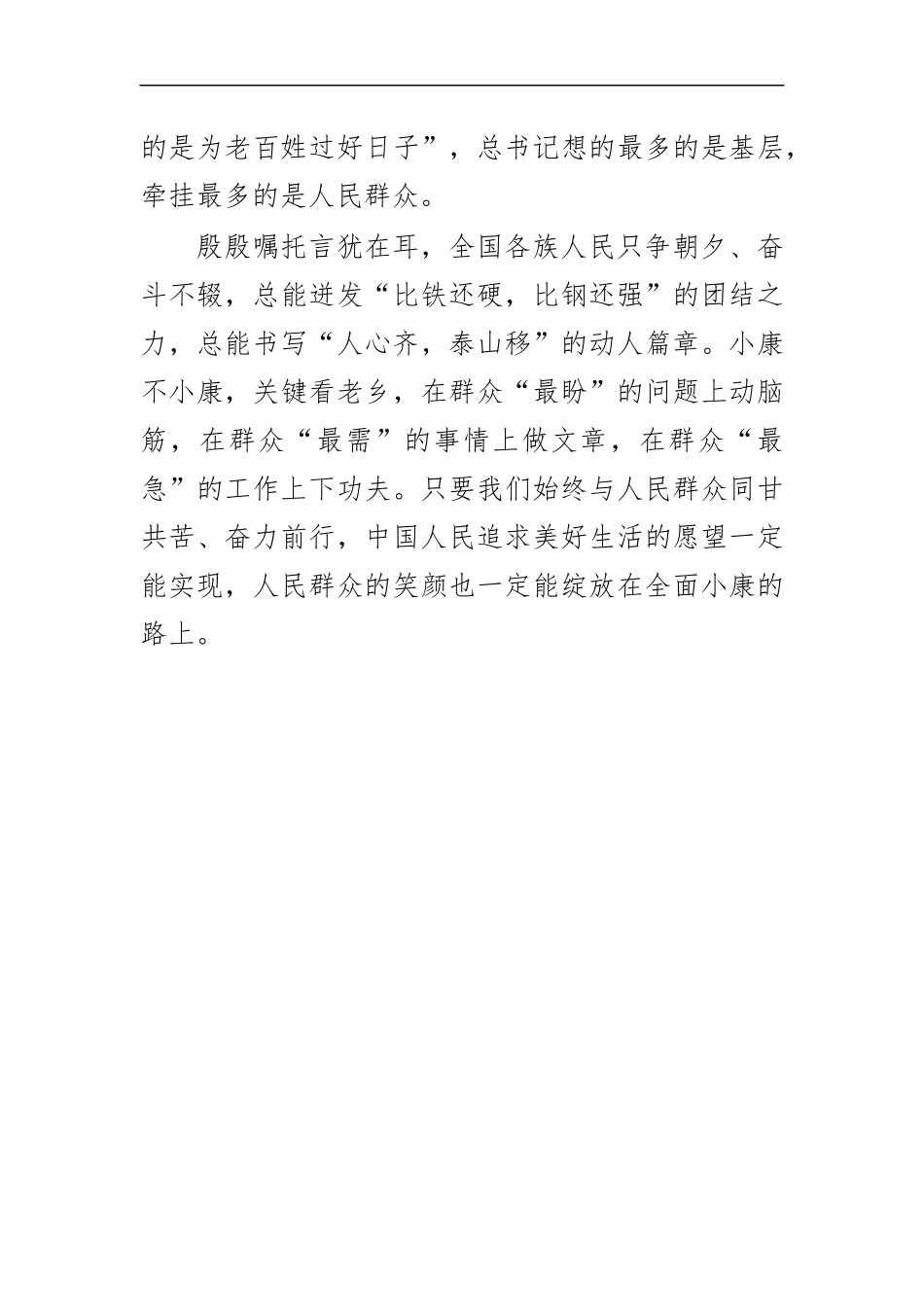 的是为老百姓过好日子”，总书记想的最多的是基层，牵挂最多的是人民群众。

殷殷嘱托言犹在耳，全国各族人民只争朝夕、奋斗不辍，总能迸发“比铁还硬，比钢还强”的团结之力，总能书写“人心齐，泰山移”的动人篇章。小康不小康，关键看老乡，在群众“最盼”的问题上动脑筋，在群众“最需”的事情上做文章，在群众“最急”的工作上下功夫。只要我们始终与人民群众同甘共苦、奋力前行，中国人民追求美好生活的愿望一定能实现，人民群众的笑颜也一定能绽放在全面小康的路上。